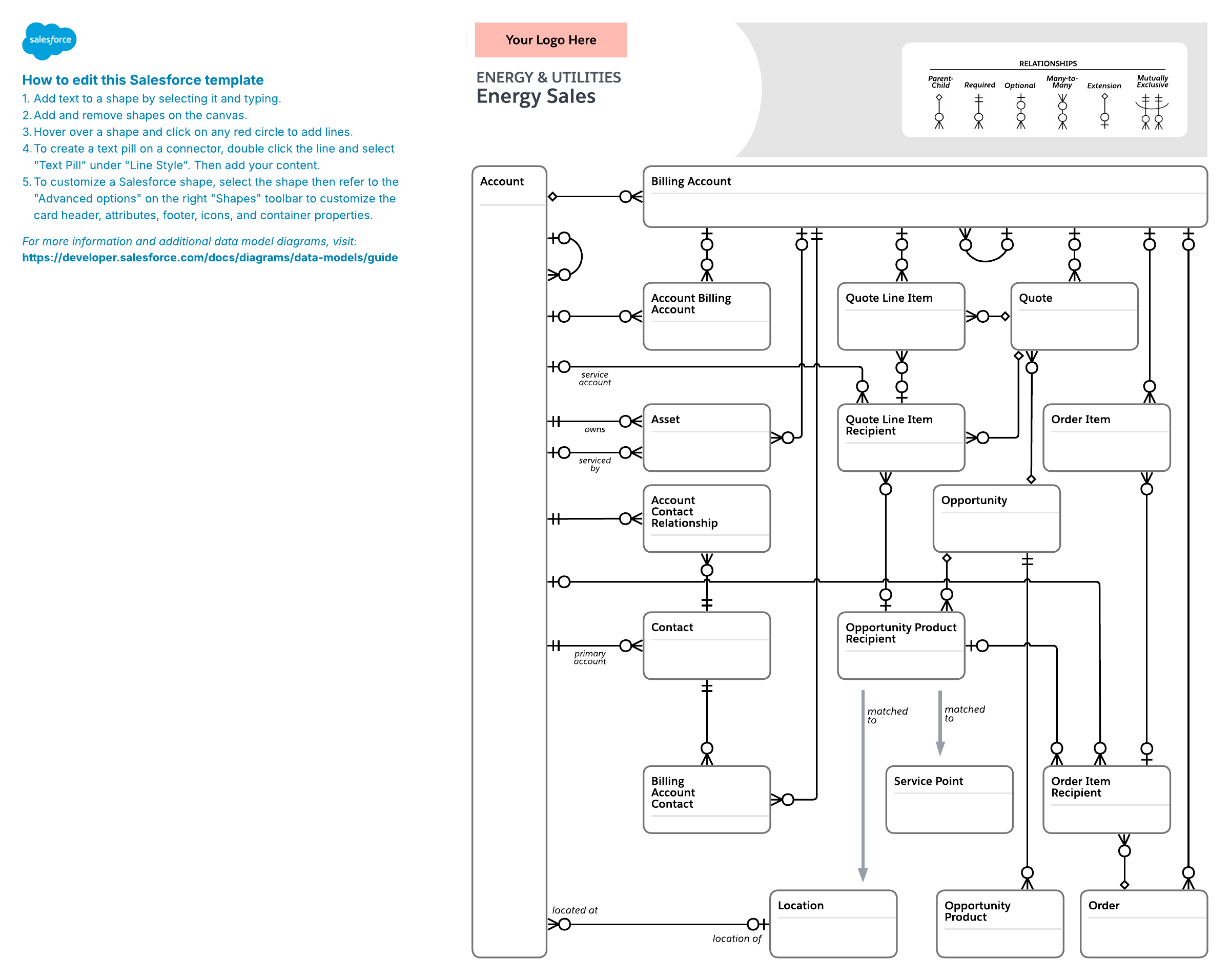 salesforce

How to edit this Salesforce template

1. Add text to a shape by selecting it and typing.
2. Add and remove shapes on the canvas.
3. Hover over a shape and click on any red circle to add lines.
4. To create a text pill on a connector, double click the line and select "Text Pill" under "Line Style". Then add your content.
5. To customize a Salesforce shape, select the shape then refer to the "Advanced options" on the right "Shapes" toolbar to customize the card header, attributes, footer, icons, and container properties.

For more information and additional data model diagrams, visit:
https://developer.salesforce.com/docs/diagrams/data-models/guide

Your Logo Here

ENERGY & UTILITIES
Energy Sales

RELATIONSHIPS
Parent-Child
Required
Optional
Many-to-Many
Extension
Mutually Exclusive

Account

Billing Account

Account Billing Account

Quote Line Item

Quote

service account

Asset

owns

serviced by

Quote Line Item Recipient

Order Item

Account Contact Relationship

Opportunity

Contact

primary account

Opportunity Product Recipient

matched to

matched to

Billing Account Contact

Service Point

Order Item Recipient

located at

location of

Location

Opportunity Product

Order